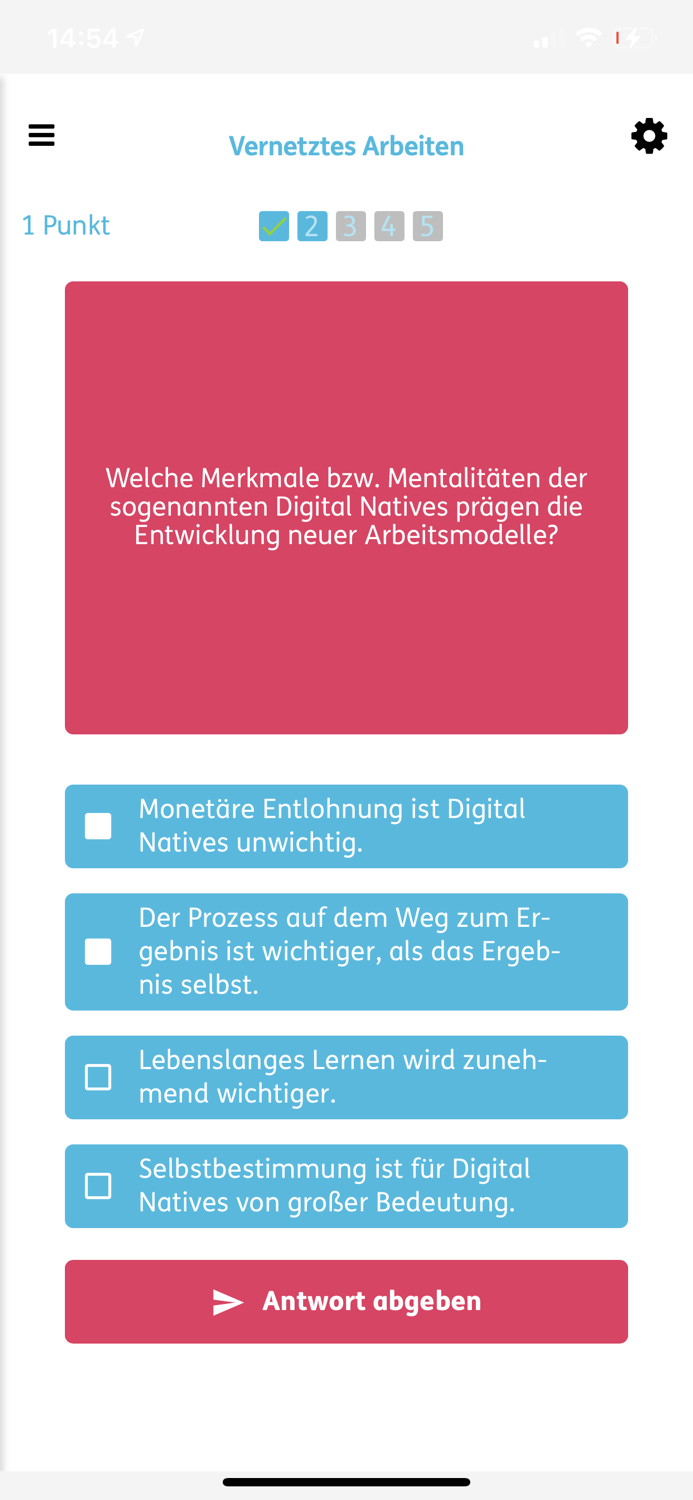 14:54

Vernetztes Arbeiten

1 Punkt

2 3 4 5

Welche Merkmale bzw. Mentalitäten der sogenannten Digital Natives prägen die Entwicklung neuer Arbeitsmodelle?

Monetäre Entlohnung ist Digital Natives unwichtig.

Der Prozess auf dem Weg zum Ergebnis ist wichtiger, als das Ergebnis selbst.

Lebenslanges Lernen wird zunehmend wichtiger.

Selbstbestimmung ist für Digital Natives von großer Bedeutung.

Antwort abgeben